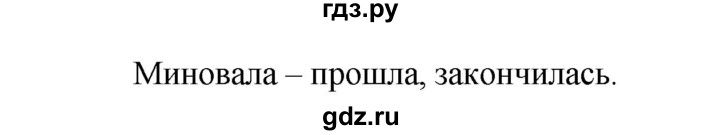 гдз.ру

Миновала – прошла, закончилась.

gdz.ru